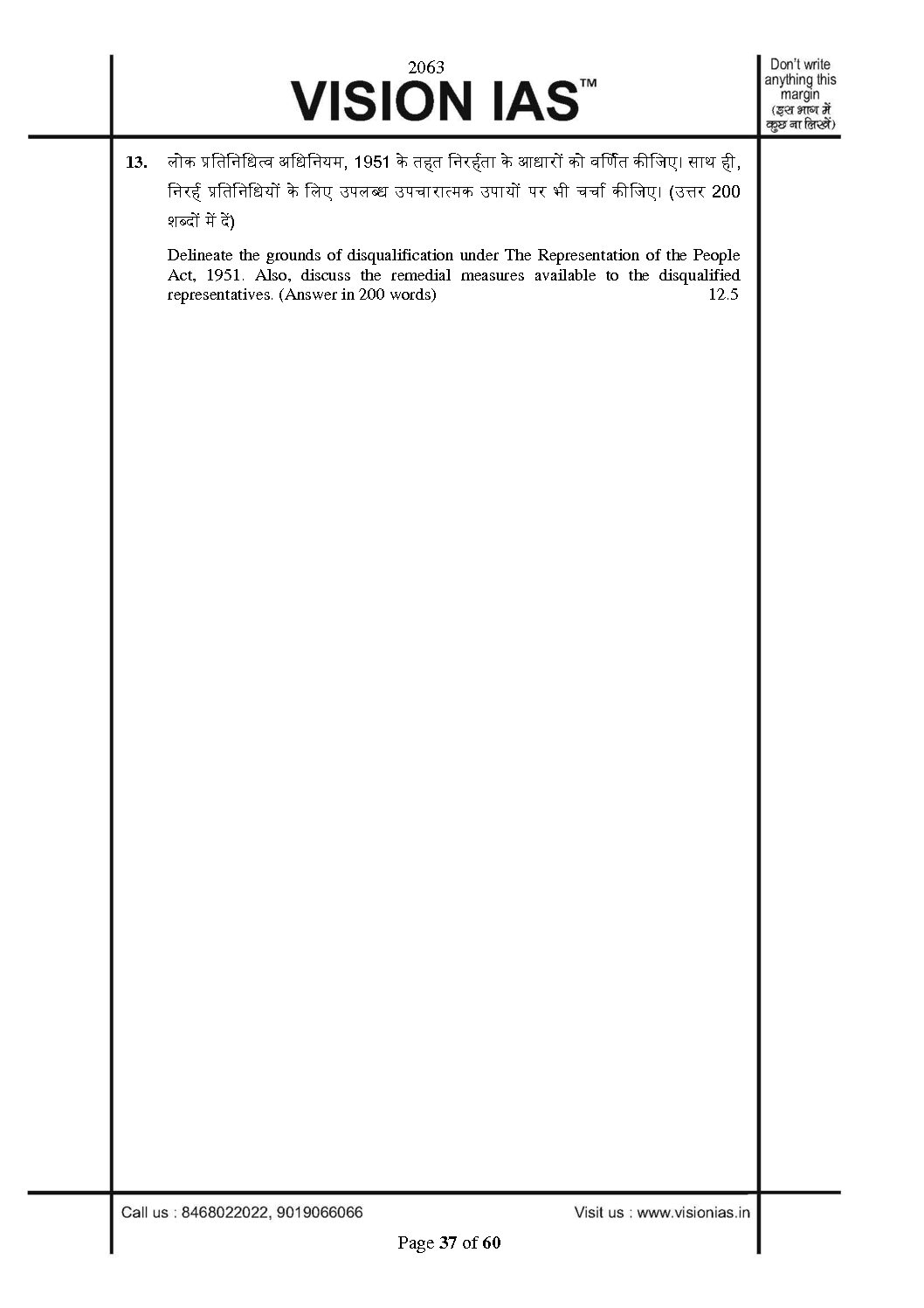 2063
VISION IAS™

Don't write anything this margin
(इस भाग में कुछ ना लिखें)

13. लोक प्रतिनिधित्व अधिनियम, 1951 के तहत निरर्हता के आधारों को वर्णित कीजिए। साथ ही, निरर्ह प्रतिनिधियों के लिए उपलब्ध उपचारात्मक उपायों पर भी चर्चा कीजिए। (उत्तर 200 शब्दों में दें)

Delineate the grounds of disqualification under The Representation of the People Act, 1951. Also, discuss the remedial measures available to the disqualified representatives. (Answer in 200 words) 12.5

Call us : 8468022022, 9019066066

Visit us : www.visionias.in

Page 37 of 60